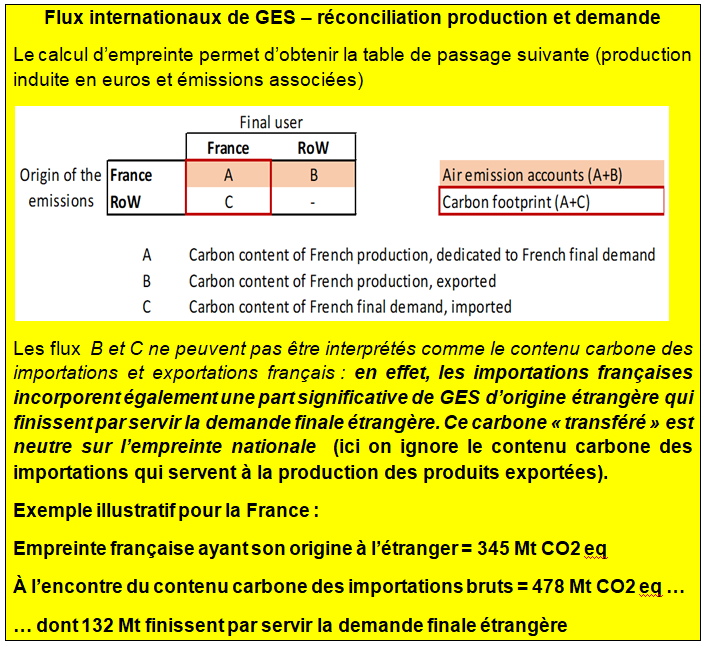 Flux internationaux de GES – réconciliation production et demande

Le calcul d'empreinte permet d'obtenir la table de passage suivante (production induite en euros et émissions associées)

Final user

|  |  | France | RoW |
|---|---|---|---|
| Origin of the emissions | France | A | B |
|  | RoW | C | - |

Air emission accounts (A+B)

Carbon footprint (A+C)

A Carbon content of French production, dedicated to French final demand
B Carbon content of French production, exported
C Carbon content of French final demand, imported

Les flux B et C ne peuvent pas être interprétés comme le contenu carbone des importations et exportations français : en effet, les importations françaises incorporent également une part significative de GES d'origine étrangère qui finissent par servir la demande finale étrangère. Ce carbone « transféré » est neutre sur l'empreinte nationale (ici on ignore le contenu carbone des importations qui servent à la production des produits exportées).

Exemple illustratif pour la France :

Empreinte française ayant son origine à l'étranger = 345 Mt CO2 eq

À l'encontre du contenu carbone des importations bruts = 478 Mt CO2 eq …

… dont 132 Mt finissent par servir la demande finale étrangère